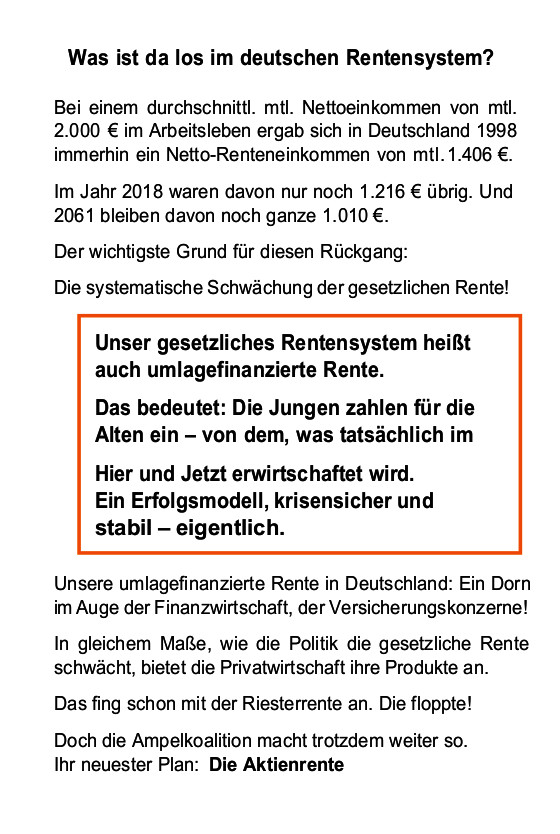 Was ist da los im deutschen Rentensystem?

Bei einem durchschnittl. mtl. Nettoeinkommen von mtl. 2.000 € im Arbeitsleben ergab sich in Deutschland 1998 immerhin ein Netto-Renteneinkommen von mtl. 1.406 €.

Im Jahr 2018 waren davon nur noch 1.216 € übrig. Und 2061 bleiben davon noch ganze 1.010 €.

Der wichtigste Grund für diesen Rückgang:

Die systematische Schwächung der gesetzlichen Rente!

Unser gesetzliches Rentensystem heißt auch umlagefinanzierte Rente.

Das bedeutet: Die Jungen zahlen für die Alten ein – von dem, was tatsächlich im

Hier und Jetzt erwirtschaftet wird. Ein Erfolgsmodell, krisensicher und stabil – eigentlich.

Unsere umlagefinanzierte Rente in Deutschland: Ein Dorn im Auge der Finanzwirtschaft, der Versicherungskonzerne!

In gleichem Maße, wie die Politik die gesetzliche Rente schwächt, bietet die Privatwirtschaft ihre Produkte an.

Das fing schon mit der Riesterrente an. Die floppte!

Doch die Ampelkoalition macht trotzdem weiter so.
Ihr neuester Plan: Die Aktienrente